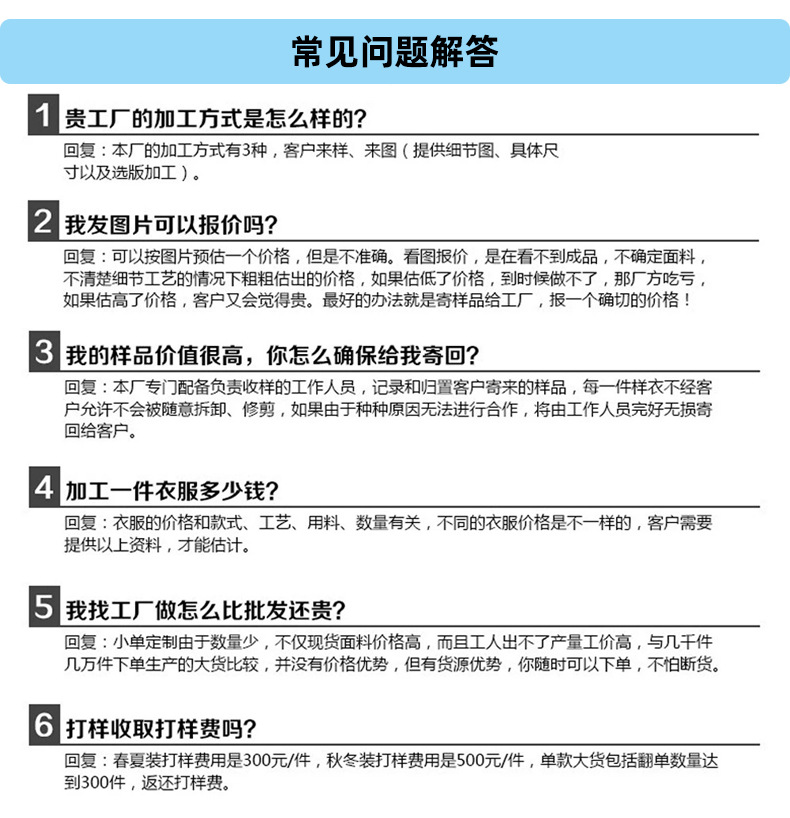 常见问题解答

1 贵工厂的加工方式是怎么样的?

回复：本厂的加工方式有3种，客户来样、来图（提供细节图、具体尺寸以及选版加工）。

2 我发图片可以报价吗?

回复：可以按图片预估一个价格，但是不准确。看图报价，是在看不到成品，不确定面料，不清楚细节工艺的情况下粗粗估出的价格，如果估低了价格，到时候做不了，那厂方吃亏，如果估高了价格，客户又会觉得贵。最好的办法就是寄样品给工厂，报一个确切的价格！

3 我的样品价值很高，你怎么确保给我寄回?

回复：本厂专门配备负责收样的工作人员，记录和归置客户寄来的样品，每一件样衣不经客户允许不会被随意拆卸、修剪，如果由于种种原因无法进行合作，将由工作人员完好无损寄回给客户。

4 加工一件衣服多少钱?

回复：衣服的价格和款式、工艺、用料、数量有关，不同的衣服价格是不一样的，客户需要提供以上资料，才能估计。

5 我找工厂做怎么比批发还贵?

回复：小单定制由于数量少，不仅现货面料价格高，而且工人出不了产量工价高，与几千件几万件下单生产的大货比较，并没有价格优势，但有货源优势，你随时可以下单，不怕断货。

6 打样收取打样费吗?

回复：春夏装打样费用是300元/件，秋冬装打样费用是500元/件，单款大货包括翻单数量达到300件，返还打样费。